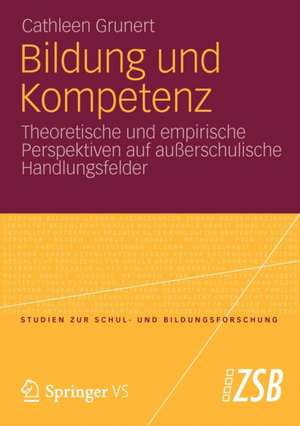 Cathleen Grunert

Bildung und Kompetenz

Theoretische und empirische Perspektiven auf außerschulische Handlungsfelder

STUDIEN ZUR SCHUL- UND BILDUNGSFORSCHUNG

Springer VS

ZSB